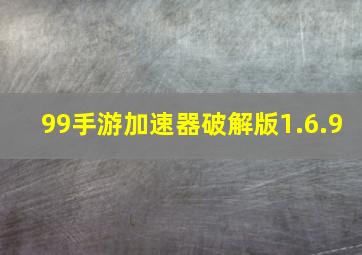 99手游加速器破解版1.6.9